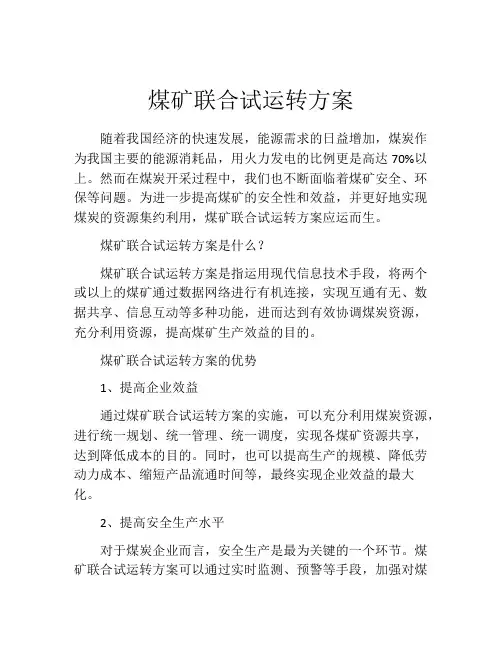 煤矿联合试运转方案

随着我国经济的快速发展，能源需求的日益增加，煤炭作为我国主要的能源消耗品，用火力发电的比例更是高达 70%以上。然而在煤炭开采过程中，我们也不断面临着煤矿安全、环保等问题。为进一步提高煤矿的安全性和效益，并更好地实现煤炭的资源集约利用，煤矿联合试运转方案应运而生。

煤矿联合试运转方案是什么？

煤矿联合试运转方案是指运用现代信息技术手段，将两个或以上的煤矿通过数据网络进行有机连接，实现互通有无、数据共享、信息互动等多种功能，进而达到有效协调煤炭资源，充分利用资源，提高煤矿生产效益的目的。

煤矿联合试运转方案的优势

1、提高企业效益

通过煤矿联合试运转方案的实施，可以充分利用煤炭资源，进行统一规划、统一管理、统一调度，实现各煤矿资源共享，达到降低成本的目的。同时，也可以提高生产的规模、降低劳动力成本、缩短产品流通时间等，最终实现企业效益的最大化。

2、提高安全生产水平

对于煤炭企业而言，安全生产是最为关键的一个环节。煤矿联合试运转方案可以通过实时监测、预警等手段，加强对煤